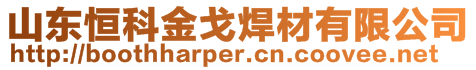 山东恒科金戈焊材有限公司
http://boothharper.cn.coovee.net